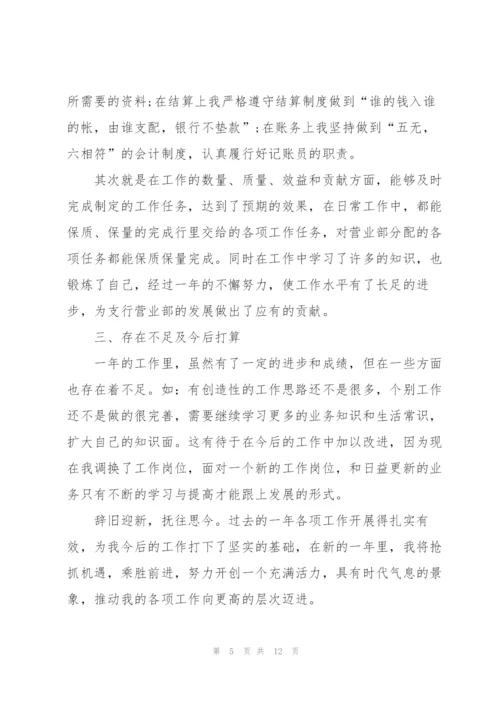 所需要的资料；在结算上我严格遵守结算制度做到“谁的钱入谁的帐，由谁支配，银行不垫款”；在账务上我坚持做到“五无，六相符”的会计制度，认真履行好记账员的职责。

其次就是在工作的数量、质量、效益和贡献方面，能够及时完成制定的工作任务，达到了预期的效果，在日常工作中，都能保质、保量的完成行里交给的各项工作任务，对营业部分配的各项任务都能保质保量完成。同时在工作中学习了许多的知识，也锻炼了自己，经过一年的不懈努力，使工作水平有了长足的进步，为支行营业部的发展做出了应有的贡献。

三、存在不足及今后打算

一年的工作里，虽然有了一定的进步和成绩，但在一些方面也存在着不足。如：有创造性的工作思路还不是很多，个别工作还不是做的很完善，需要继续学习更多的业务知识和生活常识，扩大自己的知识面。这有待于在今后的工作中加以改进，因为现在我调换了工作岗位，面对一个新的工作岗位，和日益更新的业务只有不断的学习与提高才能跟上发展的形式。

辞旧迎新，抚往思今。过去的一年各项工作开展得扎实有效，为我今后的工作打下了坚实的基础，在新的一年里，我将抢抓机遇，乘胜前进，努力开创一个充满活力，具有时代气息的景象，推动我的各项工作向更高的层次迈进。

第 5 页 共 12 页